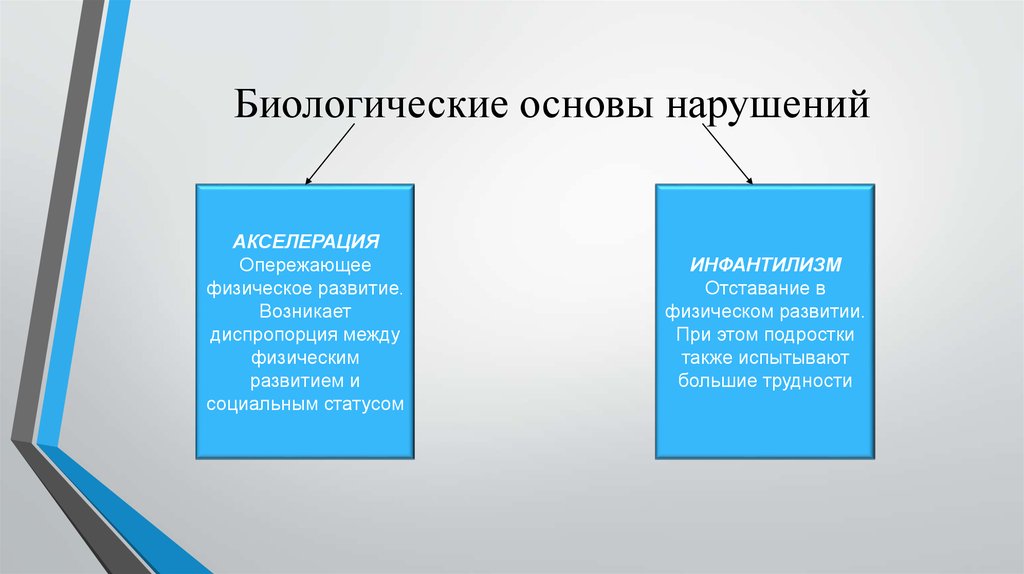 Биологические основы нарушений

АКСЕЛЕРАЦИЯ
Опережающее физическое развитие. Возникает диспропорция между физическим развитием и социальным статусом

ИНФАНТИЛИЗМ
Отставание в физическом развитии. При этом подростки также испытывают большие трудности